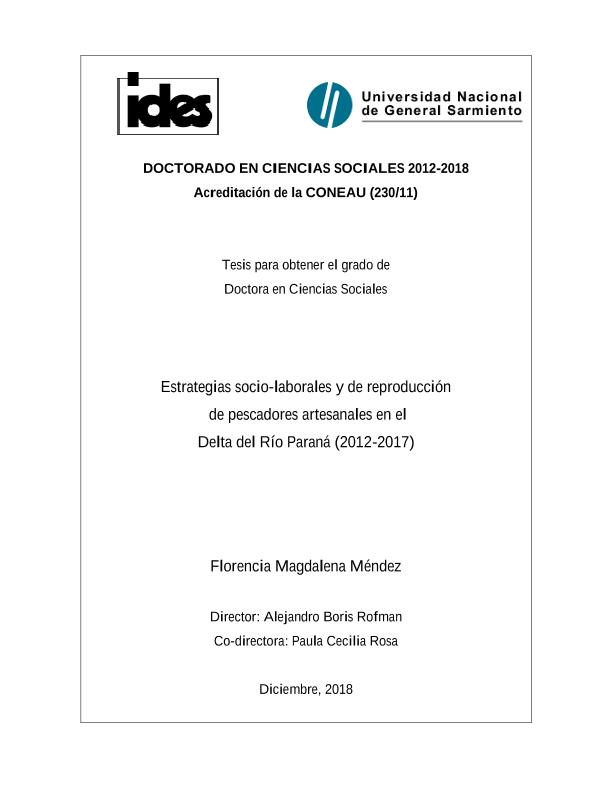 ides

Universidad Nacional de General Sarmiento

DOCTORADO EN CIENCIAS SOCIALES 2012-2018
Acreditación de la CONEAU (230/11)

Tesis para obtener el grado de
Doctora en Ciencias Sociales

Estrategias socio-laborales y de reproducción de pescadores artesanales en el Delta del Río Paraná (2012-2017)

Florencia Magdalena Méndez

Director: Alejandro Boris Rofman
Co-directora: Paula Cecilia Rosa

Diciembre, 2018